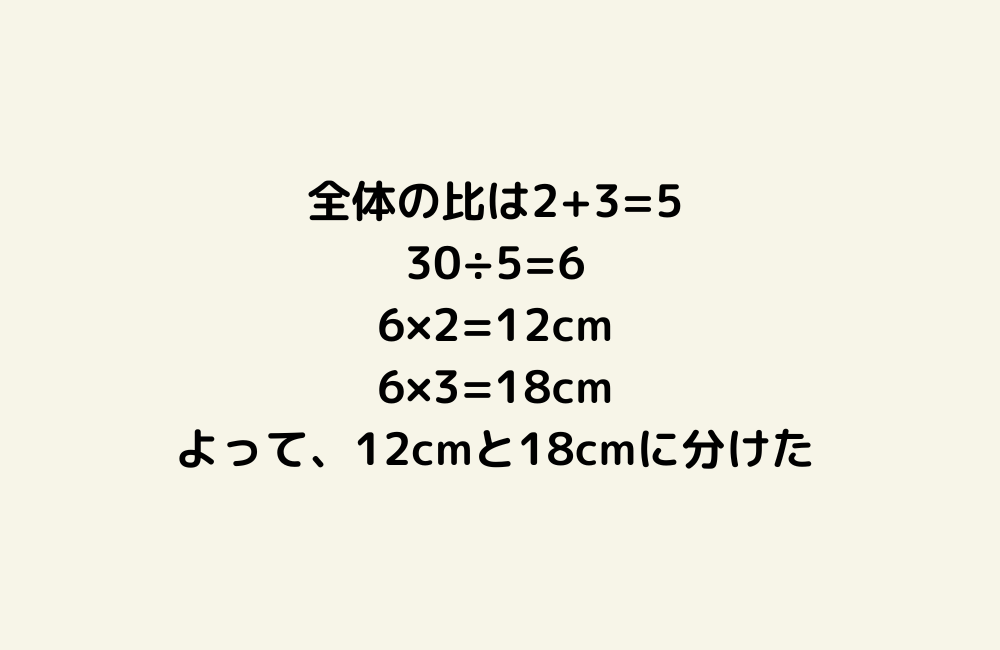 全体の比は$2+3=5$
$30\div5=6$
$6\times2=12$cm
$6\times3=18$cm
よって、12cmと18cmに分けた